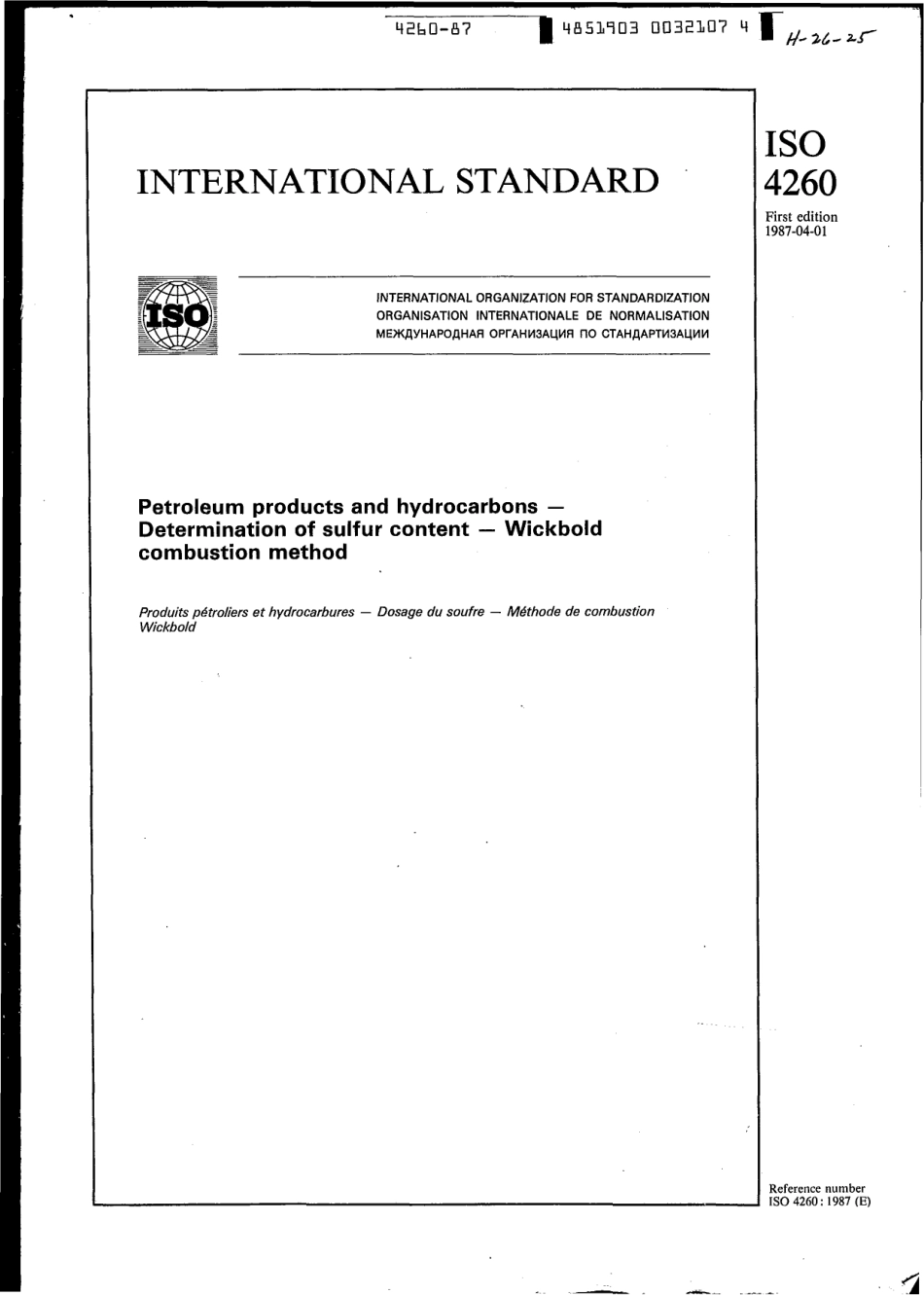 4260-87 4851903 0032107 4 H-26-25

INTERNATIONAL STANDARD

ISO
4260

First edition
1987-04-01

ISO

INTERNATIONAL ORGANIZATION FOR STANDARDIZATION
ORGANISATION INTERNATIONALE DE NORMALISATION
МЕЖДУНАРОДНАЯ ОРГАНИЗАЦИЯ ПО СТАНДАРТИЗАЦИИ

Petroleum products and hydrocarbons — Determination of sulfur content — Wickbold combustion method

Produits pétroliers et hydrocarbures — Dosage du soufre — Méthode de combustion Wickbold

Reference number
ISO 4260 : 1987 (E)